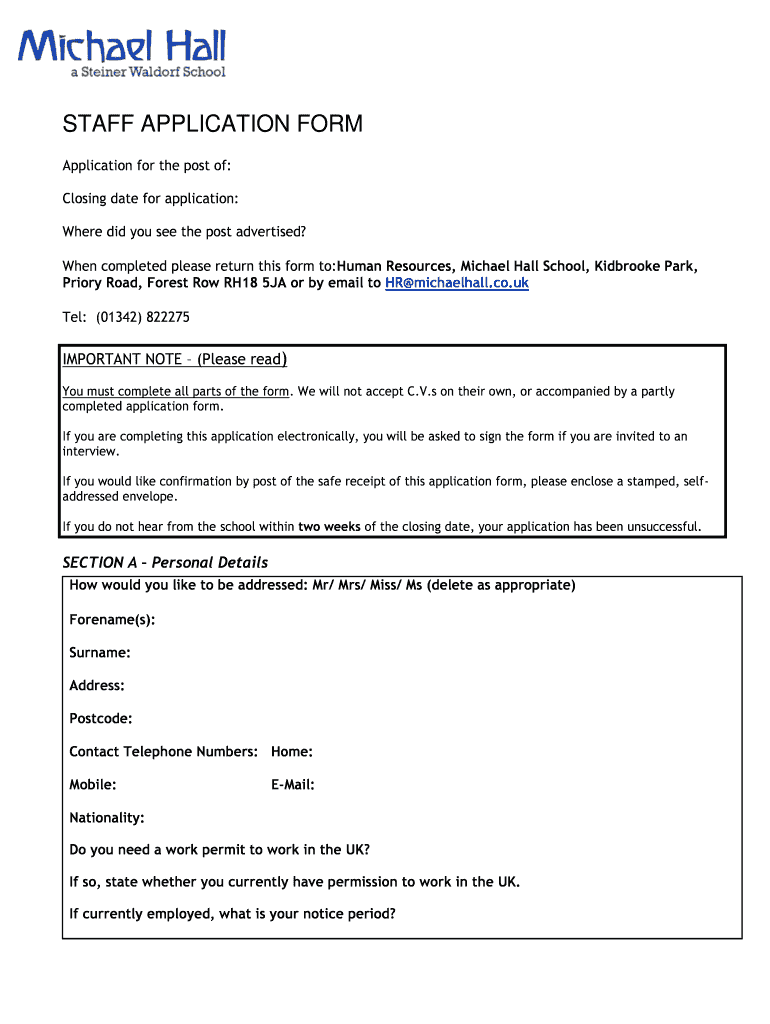 Michael Hall
a Steiner Waldorf School

STAFF APPLICATION FORM

Application for the post of:

Closing date for application:

Where did you see the post advertised?

When completed please return this form to:Human Resources, Michael Hall School, Kidbrooke Park, Priory Road, Forest Row RH18 5JA or by email to HR@michaelhall.co.uk

Tel: (01342) 822275

IMPORTANT NOTE – (Please read)

You must complete all parts of the form. We will not accept C.V.s on their own, or accompanied by a partly completed application form.

If you are completing this application electronically, you will be asked to sign the form if you are invited to an interview.

If you would like confirmation by post of the safe receipt of this application form, please enclose a stamped, self-addressed envelope.

If you do not hear from the school within two weeks of the closing date, your application has been unsuccessful.

SECTION A – Personal Details

How would you like to be addressed: Mr/ Mrs/ Miss/ Ms (delete as appropriate)

Forename(s):

Surname:

Address:

Postcode:

Contact Telephone Numbers: Home:

Mobile: E-Mail:

Nationality:

Do you need a work permit to work in the UK?

If so, state whether you currently have permission to work in the UK.

If currently employed, what is your notice period?